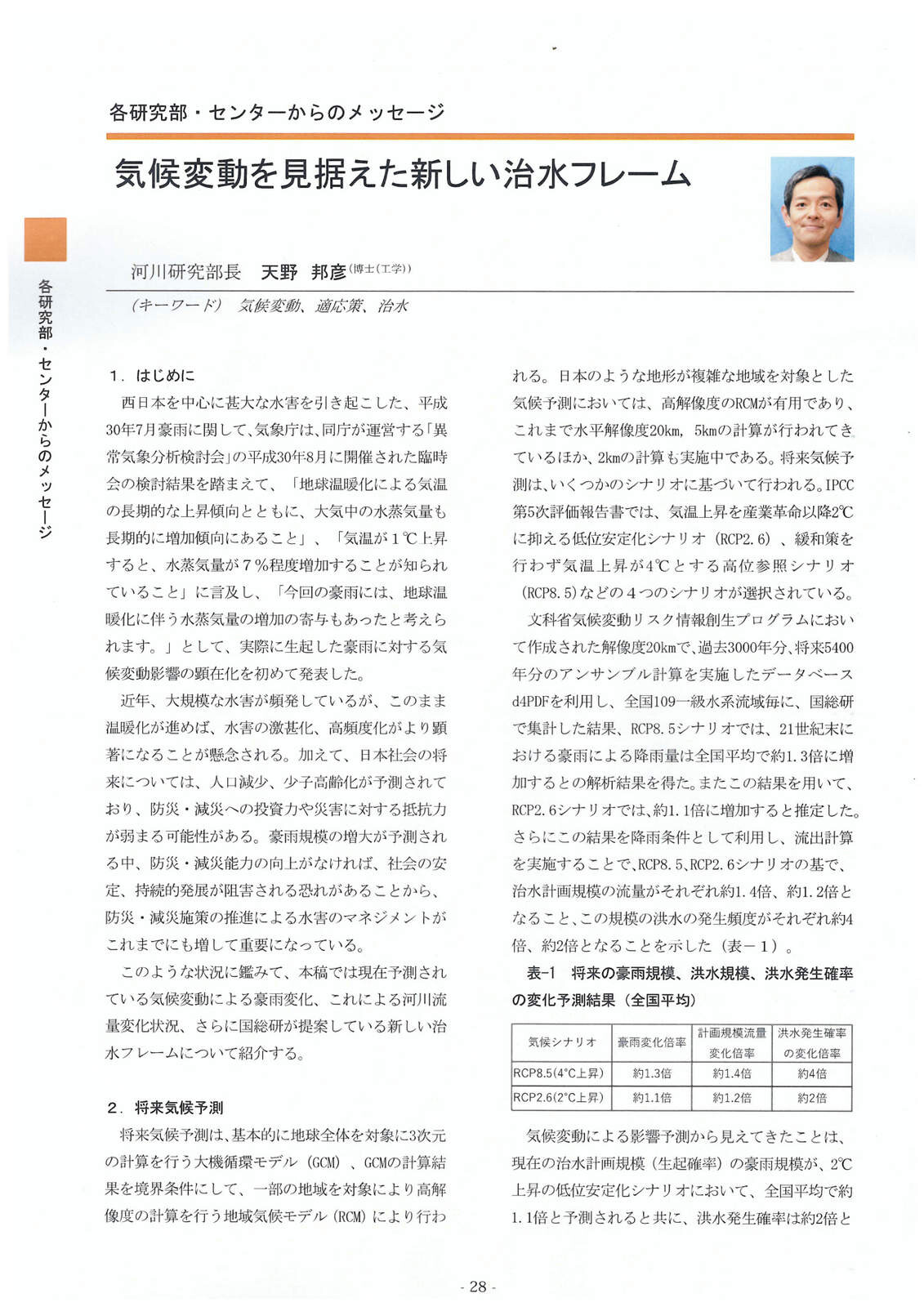 各研究部・センターからのメッセージ

気候変動を見据えた新しい治水フレーム

各研究部・センターからのメッセージ

河川研究部長　天野　邦彦（博士（工学））

（キーワード）　気候変動、適応策、治水

1．はじめに

西日本を中心に甚大な水害を引き起こした、平成30年7月豪雨に関して、気象庁は、同庁が運営する「異常気象分析検討会」の平成30年8月に開催された臨時会の検討結果を踏まえて、「地球温暖化による気温の長期的な上昇傾向とともに、大気中の水蒸気量も長期的に増加傾向にあること」、「気温が1℃上昇すると、水蒸気量が7％程度増加することが知られていること」に言及し、「今回の豪雨には、地球温暖化に伴う水蒸気量の増加の寄与もあったと考えられます。」として、実際に生起した豪雨に対する気候変動影響の顕在化を初めて発表した。

近年、大規模な水害が頻発しているが、このまま温暖化が進めば、水害の激甚化、高頻度化がより顕著になることが懸念される。加えて、日本社会の将来については、人口減少、少子高齢化が予測されており、防災・減災への投資力や災害に対する抵抗力が弱まる可能性がある。豪雨規模の増大が予測される中、防災・減災能力の向上がなければ、社会の安定、持続的発展が阻害される恐れがあることから、防災・減災施策の推進による水害のマネジメントがこれまでにも増して重要になっている。

このような状況に鑑みて、本稿では現在予測されている気候変動による豪雨変化、これによる河川流量変化状況、さらに国総研が提案している新しい治水フレームについて紹介する。

2．将来気候予測

将来気候予測は、基本的に地球全体を対象に3次元の計算を行う大機循環モデル（GCM）、GCMの計算結果を境界条件にして、一部の地域を対象により高解像度の計算を行う地域気候モデル（RCM）により行われる。日本のような地形が複雑な地域を対象とした気候予測においては、高解像度のRCMが有用であり、これまで水平解像度20km，5kmの計算が行われてきているほか、2kmの計算も実施中である。将来気候予測は、いくつかのシナリオに基づいて行われる。IPCC第5次評価報告書では、気温上昇を産業革命以降2℃に抑える低位安定化シナリオ（RCP2.6）、緩和策を行わず気温上昇が4℃とする高位参照シナリオ（RCP8.5）などの4つのシナリオが選択されている。

文科省気候変動リスク情報創生プログラムにおいて作成された解像度20kmで、過去3000年分、将来5400年分のアンサンブル計算を実施したデータベースd4PDFを利用し、全国109一級水系流域毎に、国総研で集計した結果、RCP8.5シナリオでは、21世紀末における豪雨による降雨量は全国平均で約1.3倍に増加するとの解析結果を得た。またこの結果を用いて、RCP2.6シナリオでは、約1.1倍に増加すると推定した。さらにこの結果を降雨条件として利用し、流出計算を実施することで、RCP8.5、RCP2.6シナリオの基で、治水計画規模の流量がそれぞれ約1.4倍、約1.2倍となること、この規模の洪水の発生頻度がそれぞれ約4倍、約2倍となることを示した（表－1）。

表-1　将来の豪雨規模、洪水規模、洪水発生確率の変化予測結果（全国平均）

| 気候シナリオ | 豪雨変化倍率 | 計画規模流量変化倍率 | 洪水発生確率の変化倍率 |
|---|---|---|---|
| RCP8.5(4°C上昇) | 約1.3倍 | 約1.4倍 | 約4倍 |
| RCP2.6(2°C上昇) | 約1.1倍 | 約1.2倍 | 約2倍 |

気候変動による影響予測から見えてきたことは、現在の治水計画規模（生起確率）の豪雨規模が、2℃上昇の低位安定化シナリオにおいて、全国平均で約1.1倍と予測されると共に、洪水発生確率は約2倍と

- 28 -